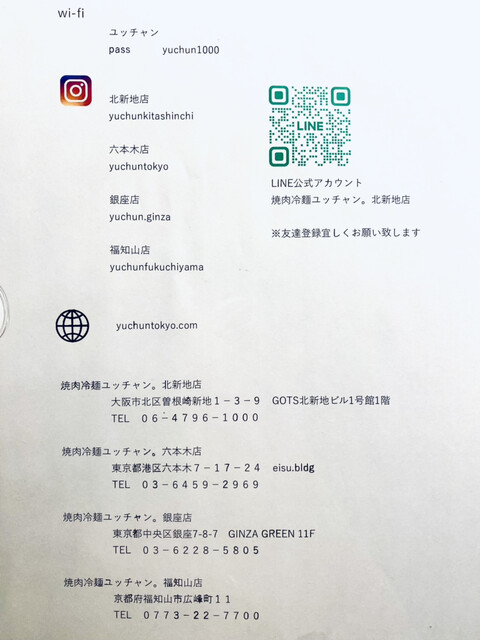 wi-fi

ユッチャン
pass yuchun1000

北新地店
yuchunkitashinchi

六本木店
yuchuntokyo

銀座店
yuchun.ginza

福知山店
yuchunfukuchiyama

LINE

LINE公式アカウント
焼肉冷麺ユッチャン。北新地店

※友達登録宜しくお願い致します

yuchuntokyo.com

焼肉冷麺ユッチャン。北新地店
大阪市北区曽根崎新地1－3－9 GOTS北新地ビル1号館1階
TEL 06－4796－1000

焼肉冷麺ユッチャン。六本木店
東京都港区六本木7－17－24 eisu.bldg
TEL 03－6459－2969

焼肉冷麺ユッチャン。銀座店
東京都中央区銀座7-8-7 GINZA GREEN 11F
TEL 03－6228－5805

焼肉冷麺ユッチャン。福知山店
京都府福知山市広峰町11
TEL 0773－22－7700